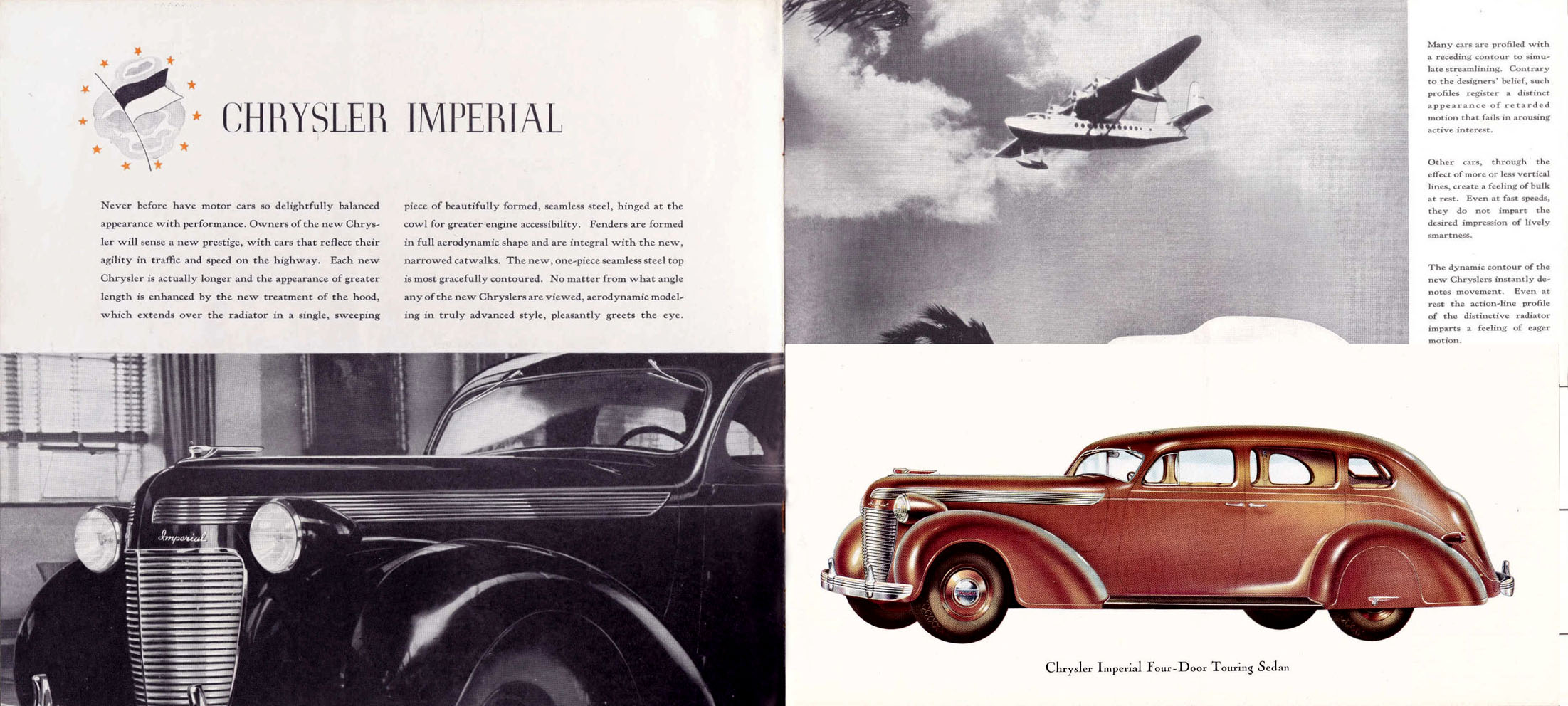 CHRYSLER IMPERIAL

Never before have motor cars so delightfully balanced appearance with performance. Owners of the new Chrysler will sense a new prestige, with cars that reflect their agility in traffic and speed on the highway. Each new Chrysler is actually longer and the appearance of greater length is enhanced by the new treatment of the hood, which extends over the radiator in a single, sweeping

piece of beautifully formed, seamless steel, hinged at the cowl for greater engine accessibility. Fenders are formed in full aerodynamic shape and are integral with the new, narrowed catwalks. The new, one-piece seamless steel top is most gracefully contoured. No matter from what angle any of the new Chryslers are viewed, aerodynamic modeling in truly advanced style, pleasantly greets the eye.

Imperial

Many cars are profiled with a receding contour to simulate streamlining. Contrary to the designers' belief, such profiles register a distinct appearance of retarded motion that fails in arousing active interest.

Other cars, through the effect of more or less vertical lines, create a feeling of bulk at rest. Even at fast speeds, they do not impart the desired impression of lively smartness.

The dynamic contour of the new Chryslers instantly denotes movement. Even at rest the action-line profile of the distinctive radiator imparts a feeling of eager motion.

Chrysler Imperial Four-Door Touring Sedan